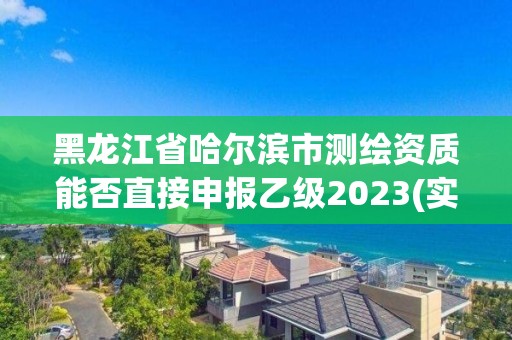 黑龙江省哈尔滨市测绘资质能否直接申报乙级2023(实